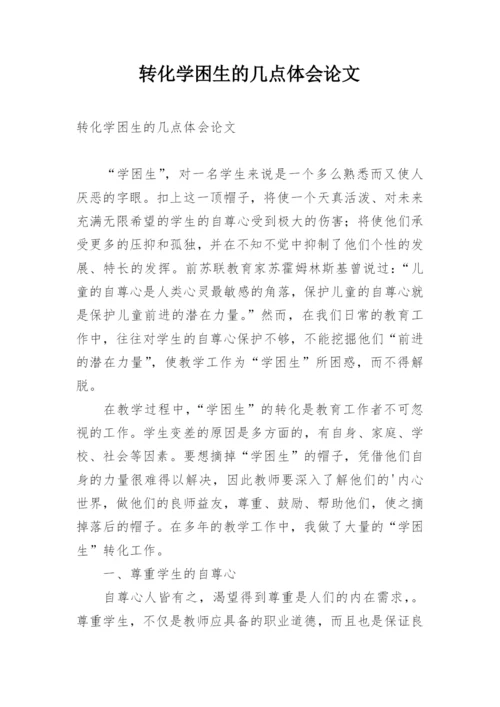 转化学困生的几点体会论文

转化学困生的几点体会论文

“学困生”，对一名学生来说是一个多么熟悉而又使人厌恶的字眼。扣上这一顶帽子，将使一个天真活泼、对未来充满无限希望的学生的自尊心受到极大的伤害；将使他们承受更多的压抑和孤独，并在不知不觉中抑制了他们个性的发展、特长的发挥。前苏联教育家苏霍姆林斯基曾说过：“儿童的自尊心是人类心灵最敏感的角落，保护儿童的自尊心就是保护儿童前进的潜在力量。”然而，在我们日常的教育工作中，往往对学生的自尊心保护不够，不能挖掘他们“前进的潜在力量”，使教学工作为“学困生”所困惑，而不得解脱。

在教学过程中，“学困生”的转化是教育工作者不可忽视的工作。学生变差的原因是多方面的，有自身、家庭、学校、社会等因素。要想摘掉“学困生”的帽子，凭借他们自身的力量很难得以解决，因此教师要深入了解他们的'内心世界，做他们的良师益友，尊重、鼓励、帮助他们，使之摘掉落后的帽子。在多年的教学工作中，我做了大量的“学困生”转化工作。

一、尊重学生的自尊心

自尊心人皆有之，渴望得到尊重是人们的内在需求，。尊重学生，不仅是教师应具备的职业道德，而且也是保证良